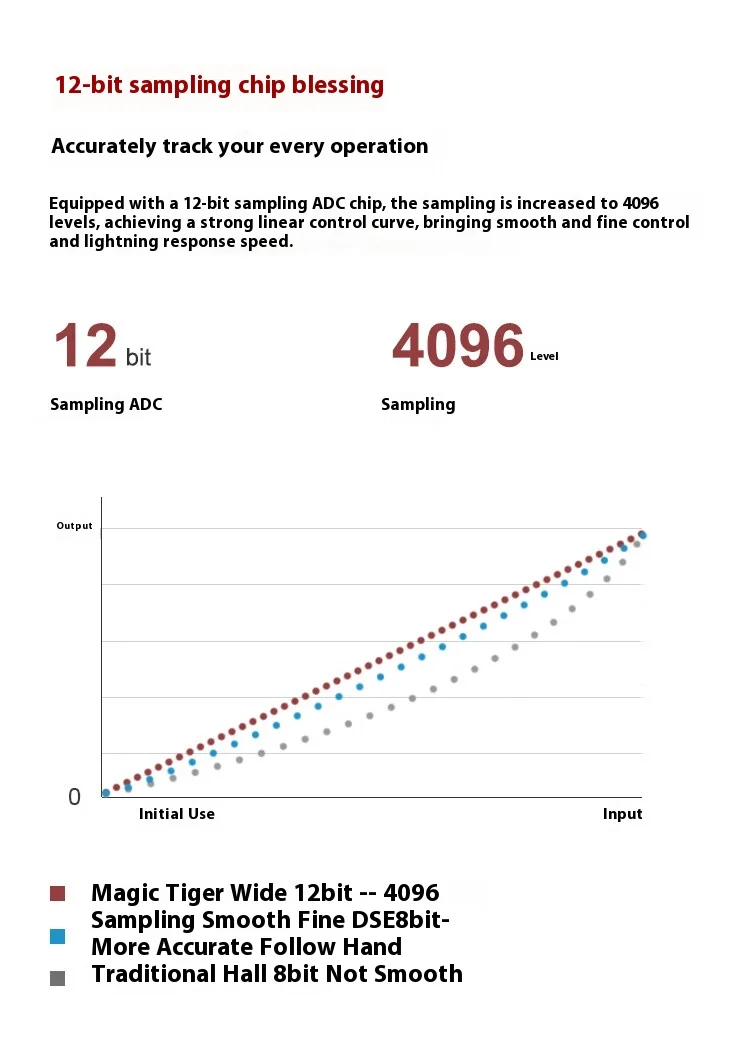 12-bit sampling chip blessing

Accurately track your every operation

Equipped with a 12-bit sampling ADC chip, the sampling is increased to 4096 levels, achieving a strong linear control curve, bringing smooth and fine control and lightning response speed.

12 bit
Sampling ADC

4096 Level
Sampling

Output
0
Initial Use
Input

Magic Tiger Wide 12bit -- 4096 Sampling Smooth Fine DSE8bit-
More Accurate Follow Hand
Traditional Hall 8bit Not Smooth